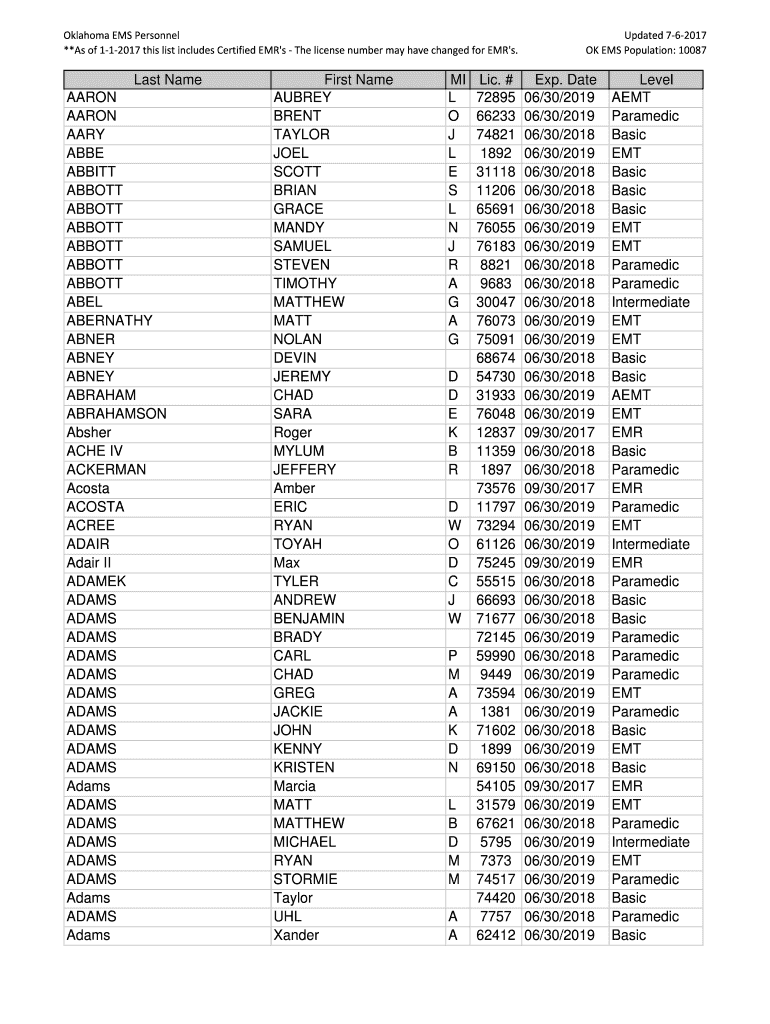 Oklahoma EMS Personnel
**As of 1-1-2017 this list includes Certified EMR's - The license number may have changed for EMR's.

Updated 7-6-2017
OK EMS Population: 10087

| Last Name | First Name | MI | Lic. # | Exp. Date | Level |
|---|---|---|---|---|---|
| AARON | AUBREY | L | 72895 | 06/30/2019 | AEMT |
| AARON | BRENT | O | 66233 | 06/30/2019 | Paramedic |
| AARY | TAYLOR | J | 74821 | 06/30/2018 | Basic |
| ABBE | JOEL | L | 1892 | 06/30/2019 | EMT |
| ABBITT | SCOTT | E | 31118 | 06/30/2018 | Basic |
| ABBOTT | BRIAN | S | 11206 | 06/30/2018 | Basic |
| ABBOTT | GRACE | L | 65691 | 06/30/2018 | Basic |
| ABBOTT | MANDY | N | 76055 | 06/30/2019 | EMT |
| ABBOTT | SAMUEL | J | 76183 | 06/30/2019 | EMT |
| ABBOTT | STEVEN | R | 8821 | 06/30/2018 | Paramedic |
| ABBOTT | TIMOTHY | A | 9683 | 06/30/2018 | Paramedic |
| ABEL | MATTHEW | G | 30047 | 06/30/2018 | Intermediate |
| ABERNATHY | MATT | A | 76073 | 06/30/2019 | EMT |
| ABNER | NOLAN | G | 75091 | 06/30/2019 | EMT |
| ABNEY | DEVIN | | 68674 | 06/30/2018 | Basic |
| ABNEY | JEREMY | D | 54730 | 06/30/2018 | Basic |
| ABRAHAM | CHAD | D | 31933 | 06/30/2019 | AEMT |
| ABRAHAMSON | SARA | E | 76048 | 06/30/2019 | EMT |
| Absher | Roger | K | 12837 | 09/30/2017 | EMR |
| ACHE IV | MYLUM | B | 11359 | 06/30/2018 | Basic |
| ACKERMAN | JEFFERY | R | 1897 | 06/30/2018 | Paramedic |
| Acosta | Amber | | 73576 | 09/30/2017 | EMR |
| ACOSTA | ERIC | D | 11797 | 06/30/2019 | Paramedic |
| ACREE | RYAN | W | 73294 | 06/30/2019 | EMT |
| ADAIR | TOYAH | O | 61126 | 06/30/2019 | Intermediate |
| Adair II | Max | D | 75245 | 09/30/2019 | EMR |
| ADAMEK | TYLER | C | 55515 | 06/30/2018 | Paramedic |
| ADAMS | ANDREW | J | 66693 | 06/30/2018 | Basic |
| ADAMS | BENJAMIN | W | 71677 | 06/30/2018 | Basic |
| ADAMS | BRADY | | 72145 | 06/30/2019 | Paramedic |
| ADAMS | CARL | P | 59990 | 06/30/2018 | Paramedic |
| ADAMS | CHAD | M | 9449 | 06/30/2019 | Paramedic |
| ADAMS | GREG | A | 73594 | 06/30/2019 | EMT |
| ADAMS | JACKIE | A | 1381 | 06/30/2019 | Paramedic |
| ADAMS | JOHN | K | 71602 | 06/30/2018 | Basic |
| ADAMS | KENNY | D | 1899 | 06/30/2019 | EMT |
| ADAMS | KRISTEN | N | 69150 | 06/30/2018 | Basic |
| Adams | Marcia | | 54105 | 09/30/2017 | EMR |
| ADAMS | MATT | L | 31579 | 06/30/2019 | EMT |
| ADAMS | MATTHEW | B | 67621 | 06/30/2018 | Paramedic |
| ADAMS | MICHAEL | D | 5795 | 06/30/2019 | Intermediate |
| ADAMS | RYAN | M | 7373 | 06/30/2019 | EMT |
| ADAMS | STORMIE | M | 74517 | 06/30/2019 | Paramedic |
| Adams | Taylor | | 74420 | 06/30/2018 | Basic |
| ADAMS | UHL | A | 7757 | 06/30/2018 | Paramedic |
| Adams | Xander | A | 62412 | 06/30/2019 | Basic |